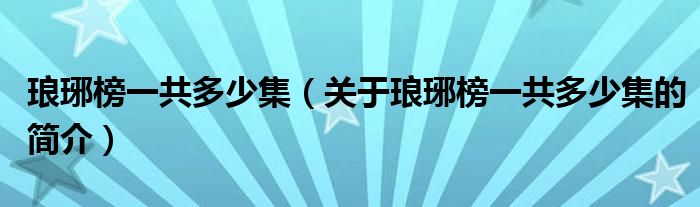 琅琊榜一共多少集（关于琅琊榜一共多少集的简介）